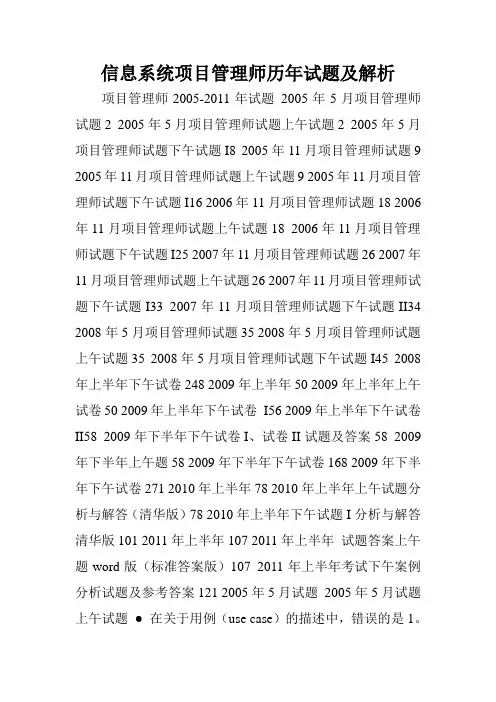 信息系统项目管理师历年试题及解析

项目管理师 2005-2011 年试题 2005 年 5 月项目管理师试题 2 2005 年 5 月项目管理师试题上午试题 2 2005 年 5 月项目管理师试题下午试题 I8 2005 年 11 月项目管理师试题 9 2005 年 11 月项目管理师试题上午试题 9 2005 年 11 月项目管理师试题下午试题 I16 2006 年 11 月项目管理师试题 18 2006 年 11 月项目管理师试题上午试题 18 2006 年 11 月项目管理师试题下午试题 I25 2007 年 11 月项目管理师试题 26 2007 年 11 月项目管理师试题上午试题 26 2007 年 11 月项目管理师试题下午试题 I33 2007 年 11 月项目管理师试题下午试题 II34 2008 年 5 月项目管理师试题 35 2008 年 5 月项目管理师试题上午试题 35 2008 年 5 月项目管理师试题下午试题 I45 2008 年上半年下午试卷 248 2009 年上半年 50 2009 年上半年上午试卷 50 2009 年上半年下午试卷 I56 2009 年上半年下午试卷 II58 2009 年下半年下午试卷 I、试卷 II 试题及答案 58 2009 年下半年上午题 58 2009 年下半年下午试卷 168 2009 年下半年下午试卷 271 2010 年上半年 78 2010 年上半年上午试题分析与解答（清华版）78 2010 年上半年下午试题 I 分析与解答清华版 101 2011 年上半年 107 2011 年上半年 试题答案上午题 word 版（标准答案版）107 2011 年上半年考试下午案例分析试题及参考答案 121 2005 年 5 月试题 2005 年 5 月试题上午试题 ● 在关于用例（use case）的描述中，错误的是 1。